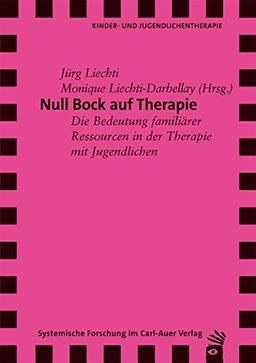 KINDER- UND JUGENDLICHENTHERAPIE

Jürg Liechti
Monique Liechti-Darbellay (Hrsg.)

Null Bock auf Therapie

Die Bedeutung familiärer Ressourcen in der Therapie mit Jugendlichen

Systemische Forschung im Carl-Auer Verlag